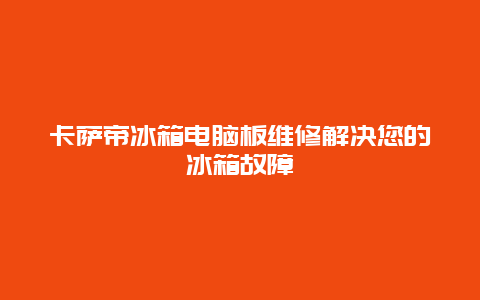 卡萨帝冰箱电脑板维修解决您的冰箱故障